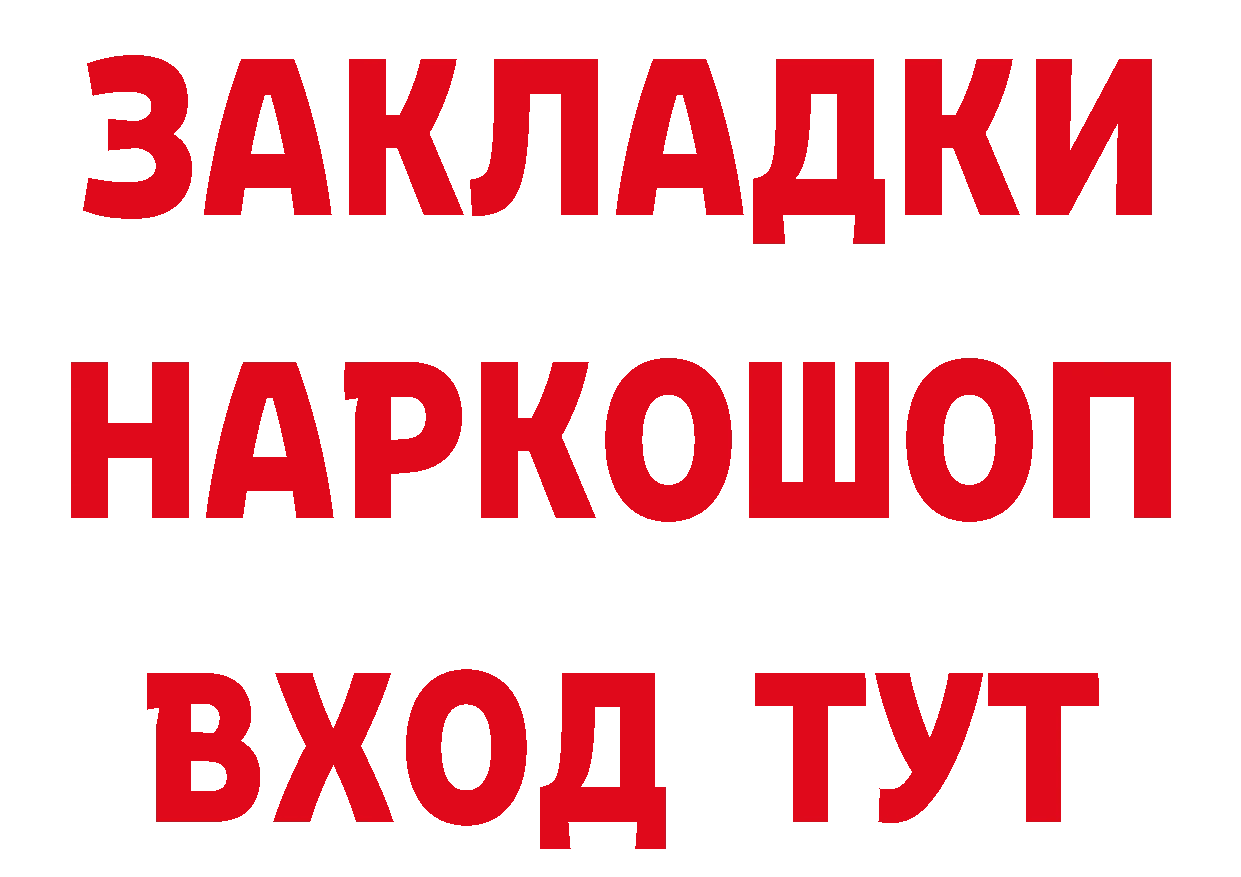 ЗАКЛАДКИ
НАРКОШОП
ВХОД ТУТ